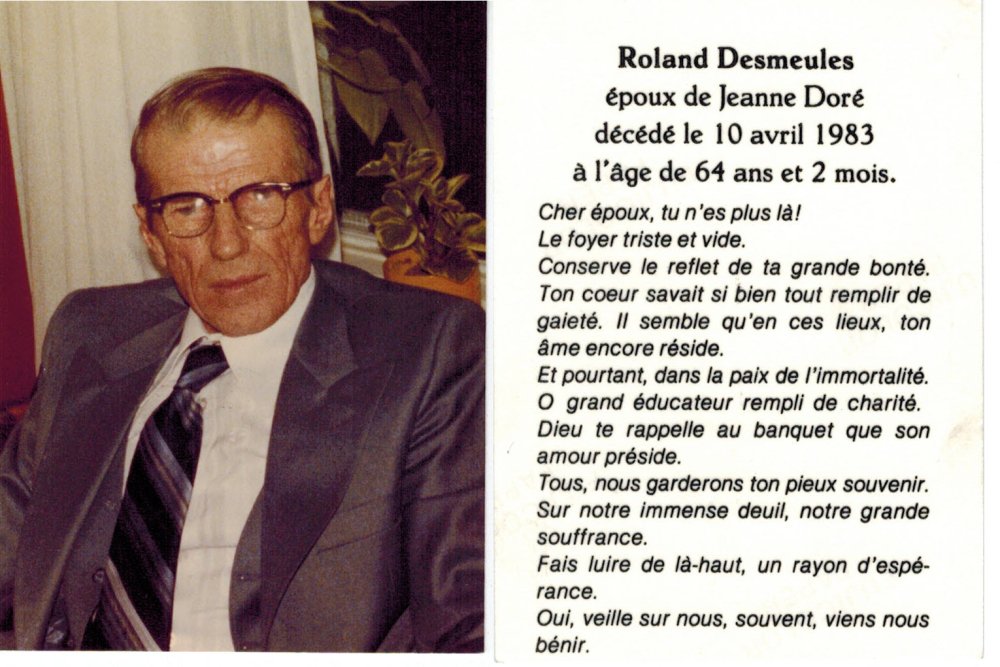 Roland Desmeules
époux de Jeanne Doré
décédé le 10 avril 1983
à l'âge de 64 ans et 2 mois.

Cher époux, tu n'es plus là!
Le foyer triste et vide.
Conserve le reflet de ta grande bonté.
Ton coeur savait si bien tout remplir de gaieté. Il semble qu'en ces lieux, ton âme encore réside.
Et pourtant, dans la paix de l'immortalité.
O grand éducateur rempli de charité.
Dieu te rappelle au banquet que son amour préside.
Tous, nous garderons ton pieux souvenir.
Sur notre immense deuil, notre grande souffrance.
Fais luire de là-haut, un rayon d'espérance.
Oui, veille sur nous, souvent, viens nous bénir.